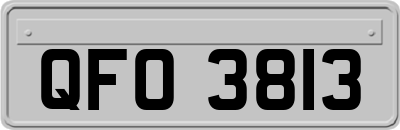 QFO 3813